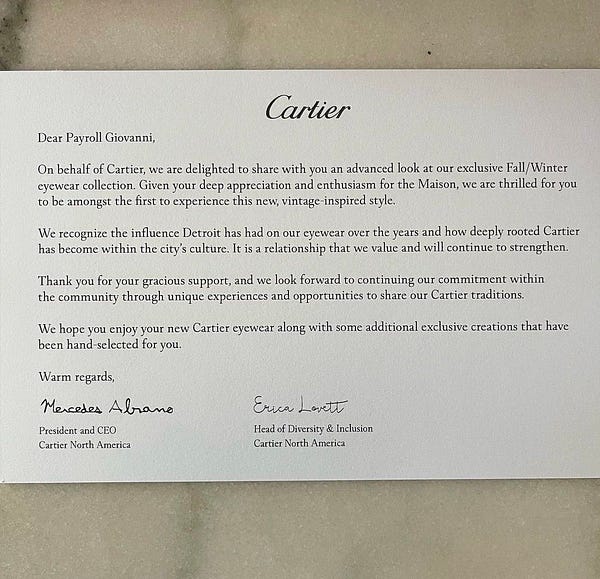 Cartier

Dear Payroll Giovanni,

On behalf of Cartier, we are delighted to share with you an advanced look at our exclusive Fall/Winter eyewear collection. Given your deep appreciation and enthusiasm for the Maison, we are thrilled for you to be amongst the first to experience this new, vintage-inspired style.

We recognize the influence Detroit has had on our eyewear over the years and how deeply rooted Cartier has become within the city's culture. It is a relationship that we value and will continue to strengthen.

Thank you for your gracious support, and we look forward to continuing our commitment within the community through unique experiences and opportunities to share our Cartier traditions.

We hope you enjoy your new Cartier eyewear along with some additional exclusive creations that have been hand-selected for you.

Warm regards,

Mercedes Abramo
President and CEO
Cartier North America

Erica Lovett
Head of Diversity & Inclusion
Cartier North America